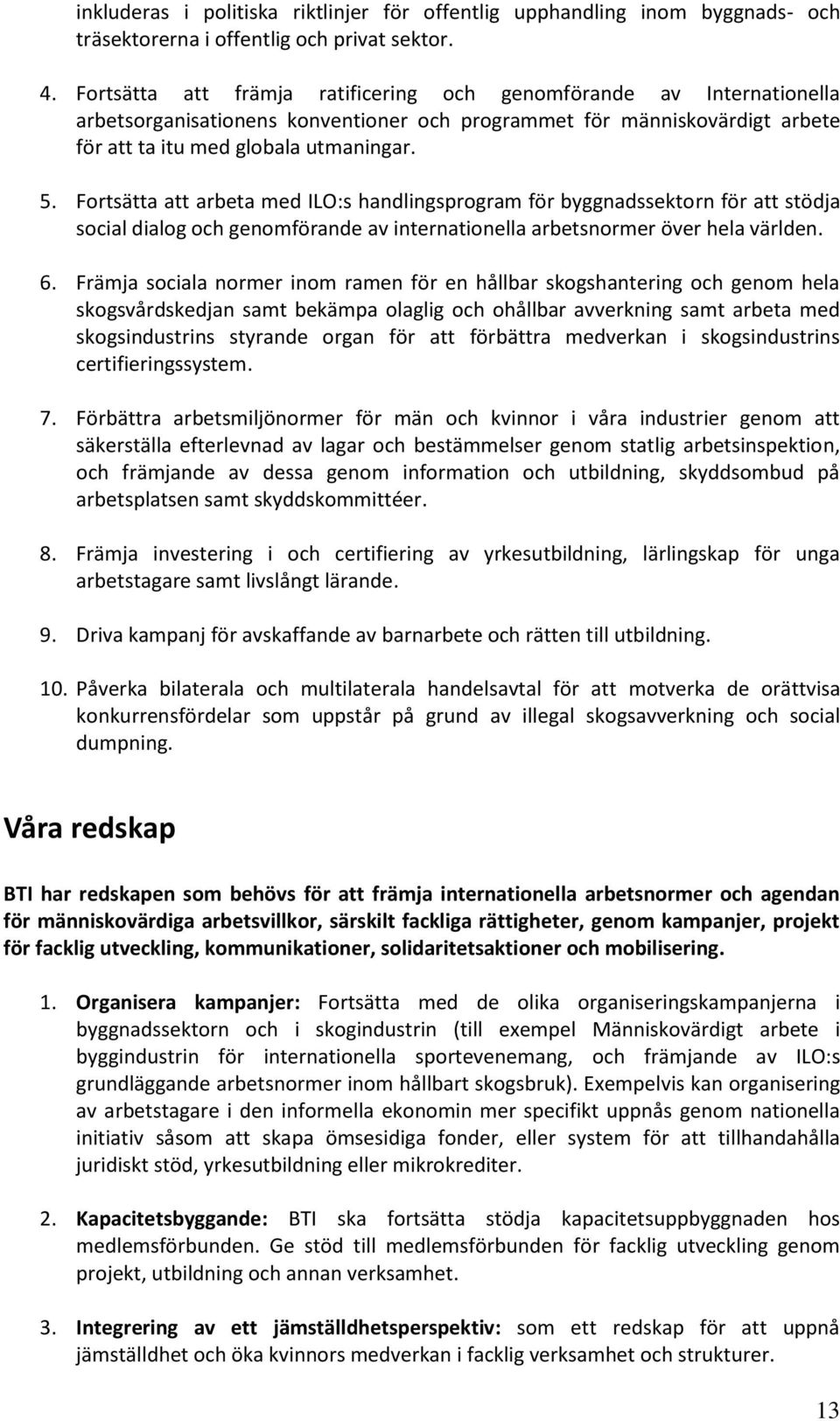 inkluderas i politiska riktlinjer för offentlig upphandling inom byggnads- och träsektorerna i offentlig och privat sektor.

4. Fortsätta att främja ratificering och genomförande av Internationella arbetsorganisationens konventioner och programmet för människovärdigt arbete för att ta itu med globala utmaningar.

5. Fortsätta att arbeta med ILO:s handlingsprogram för byggnadssektorn för att stödja social dialog och genomförande av internationella arbetsnormer över hela världen.

6. Främja sociala normer inom ramen för en hållbar skogshantering och genom hela skogsvårdskedjan samt bekämpa olaglig och ohållbar avverkning samt arbeta med skogsindustrins styrande organ för att förbättra medverkan i skogsindustrins certifieringssystem.

7. Förbättra arbetsmiljönormer för män och kvinnor i våra industrier genom att säkerställa efterlevnad av lagar och bestämmelser genom statlig arbetsinspektion, och främjande av dessa genom information och utbildning, skyddsombud på arbetsplatsen samt skyddskommittéer.

8. Främja investering i och certifiering av yrkesutbildning, lärlingskap för unga arbetstagare samt livslångt lärande.

9. Driva kampanj för avskaffande av barnarbete och rätten till utbildning.

10. Påverka bilaterala och multilaterala handelsavtal för att motverka de orättvisa konkurrensfördelar som uppstår på grund av illegal skogsavverkning och social dumpning.

Våra redskap

BTI har redskapen som behövs för att främja internationella arbetsnormer och agendan för människovärdiga arbetsvillkor, särskilt fackliga rättigheter, genom kampanjer, projekt för facklig utveckling, kommunikationer, solidaritetsaktioner och mobilisering.

1. Organisera kampanjer: Fortsätta med de olika organiseringskampanjerna i byggnadssektorn och i skogindustrin (till exempel Människovärdigt arbete i byggindustrin för internationella sportevenemang, och främjande av ILO:s grundläggande arbetsnormer inom hållbart skogsbruk). Exempelvis kan organisering av arbetstagare i den informella ekonomin mer specifikt uppnås genom nationella initiativ såsom att skapa ömsesidiga fonder, eller system för att tillhandahålla juridiskt stöd, yrkesutbildning eller mikrokrediter.

2. Kapacitetsbyggande: BTI ska fortsätta stödja kapacitetsuppbyggnaden hos medlemsförbunden. Ge stöd till medlemsförbunden för facklig utveckling genom projekt, utbildning och annan verksamhet.

3. Integrering av ett jämställdhetsperspektiv: som ett redskap för att uppnå jämställdhet och öka kvinnors medverkan i facklig verksamhet och strukturer.

13